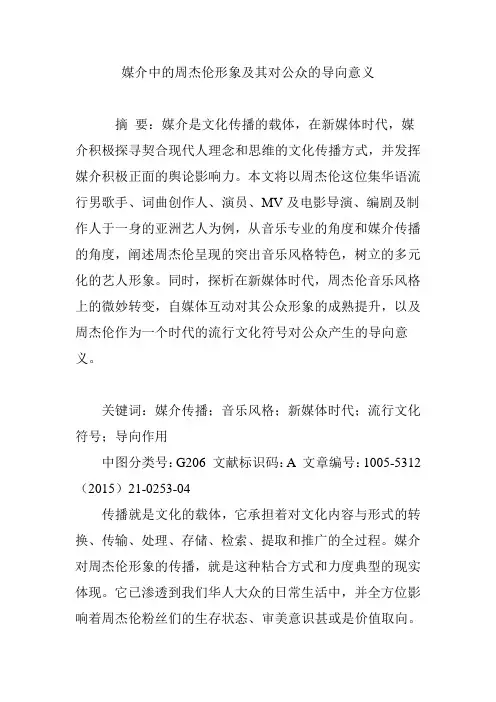 媒介中的周杰伦形象及其对公众的导向意义

摘 要：媒介是文化传播的载体，在新媒体时代，媒介积极探寻契合现代人理念和思维的文化传播方式，并发挥媒介积极正面的舆论影响力。本文将以周杰伦这位集华语流行男歌手、词曲创作人、演员、MV及电影导演、编剧及制作人于一身的亚洲艺人为例，从音乐专业的角度和媒介传播的角度，阐述周杰伦呈现的突出音乐风格特色，树立的多元化的艺人形象。同时，探析在新媒体时代，周杰伦音乐风格上的微妙转变，自媒体互动对其公众形象的成熟提升，以及周杰伦作为一个时代的流行文化符号对公众产生的导向意义。

关键词：媒介传播；音乐风格；新媒体时代；流行文化符号；导向作用

中图分类号：G206 文献标识码：A 文章编号：1005-5312（2015）21-0253-04

传播就是文化的载体，它承担着对文化内容与形式的转换、传输、处理、存储、检索、提取和推广的全过程。媒介对周杰伦形象的传播，就是这种粘合方式和力度典型的现实体现。它已渗透到我们华人大众的日常生活中，并全方位影响着周杰伦粉丝们的生存状态、审美意识甚或是价值取向。